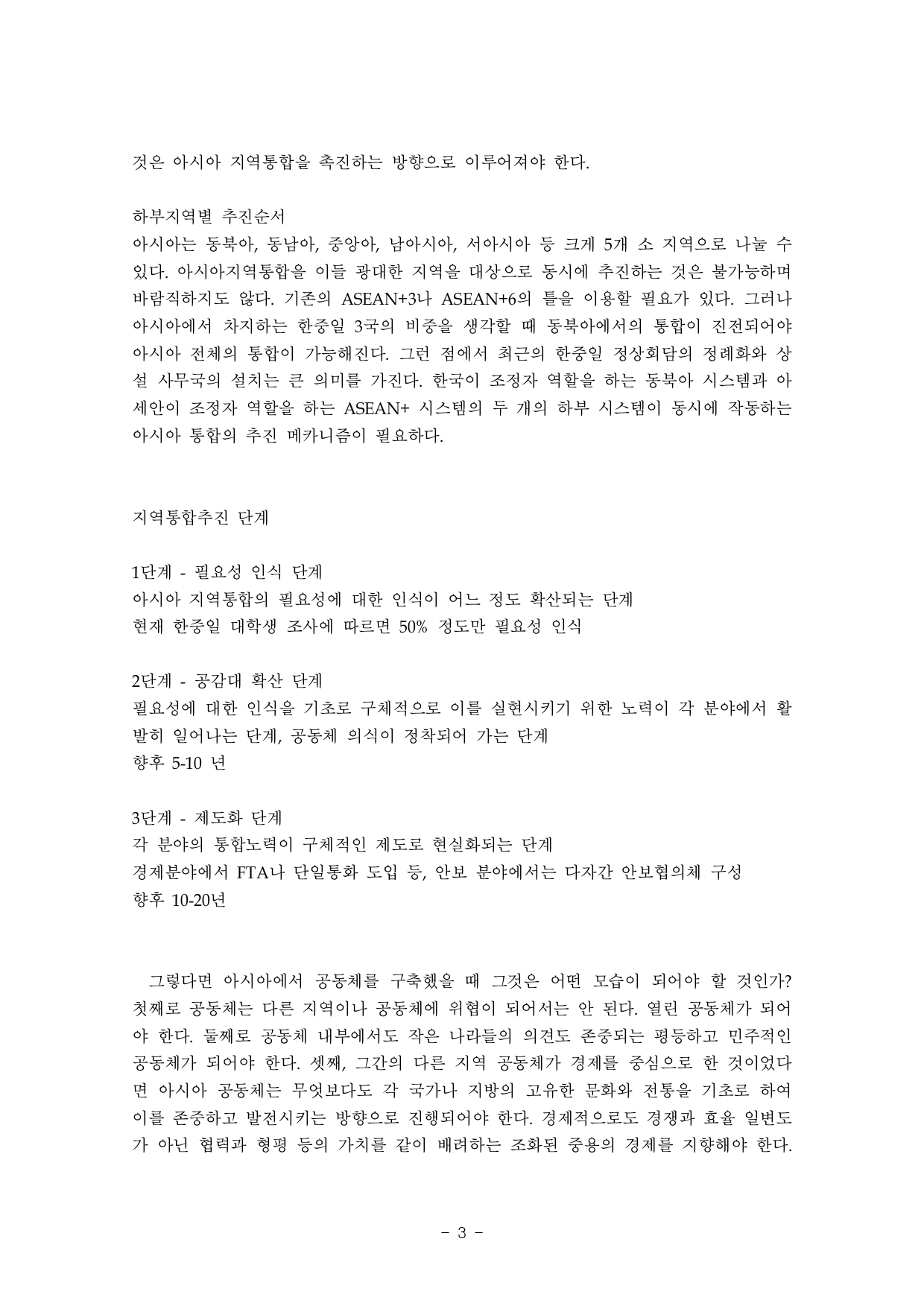 것은 아시아 지역통합을 촉진하는 방향으로 이루어져야 한다.

하부지역별 추진순서
아시아는 동북아, 동남아, 중앙아, 남아시아, 서아시아 등 크게 5개 소 지역으로 나눌 수 있다. 아시아지역통합을 이들 광대한 지역을 대상으로 동시에 추진하는 것은 불가능하며 바람직하지도 않다. 기존의 ASEAN+3나 ASEAN+6의 틀을 이용할 필요가 있다. 그러나 아시아에서 차지하는 한중일 3국의 비중을 생각할 때 동북아에서의 통합이 진전되어야 아시아 전체의 통합이 가능해진다. 그런 점에서 최근의 한중일 정상회담의 정례화와 상설 사무국의 설치는 큰 의미를 가진다. 한국이 조정자 역할을 하는 동북아 시스템과 아세안이 조정자 역할을 하는 ASEAN+ 시스템의 두 개의 하부 시스템이 동시에 작동하는 아시아 통합의 추진 메카니즘이 필요하다.

지역통합추진 단계

1단계 - 필요성 인식 단계
아시아 지역통합의 필요성에 대한 인식이 어느 정도 확산되는 단계
현재 한중일 대학생 조사에 따르면 50% 정도만 필요성 인식

2단계 - 공감대 확산 단계
필요성에 대한 인식을 기초로 구체적으로 이를 실현시키기 위한 노력이 각 분야에서 활발히 일어나는 단계, 공동체 의식이 정착되어 가는 단계
향후 5-10 년

3단계 - 제도화 단계
각 분야의 통합노력이 구체적인 제도로 현실화되는 단계
경제분야에서 FTA나 단일통화 도입 등, 안보 분야에서는 다자간 안보협의체 구성
향후 10-20년

그렇다면 아시아에서 공동체를 구축했을 때 그것은 어떤 모습이 되어야 할 것인가? 첫째로 공동체는 다른 지역이나 공동체에 위협이 되어서는 안 된다. 열린 공동체가 되어야 한다. 둘째로 공동체 내부에서도 작은 나라들의 의견도 존중되는 평등하고 민주적인 공동체가 되어야 한다. 셋째, 그간의 다른 지역 공동체가 경제를 중심으로 한 것이었다면 아시아 공동체는 무엇보다도 각 국가나 지방의 고유한 문화와 전통을 기초로 하여 이를 존중하고 발전시키는 방향으로 진행되어야 한다. 경제적으로도 경쟁과 효율 일변도가 아닌 협력과 형평 등의 가치를 같이 배려하는 조화된 중용의 경제를 지향해야 한다.

- 3 -